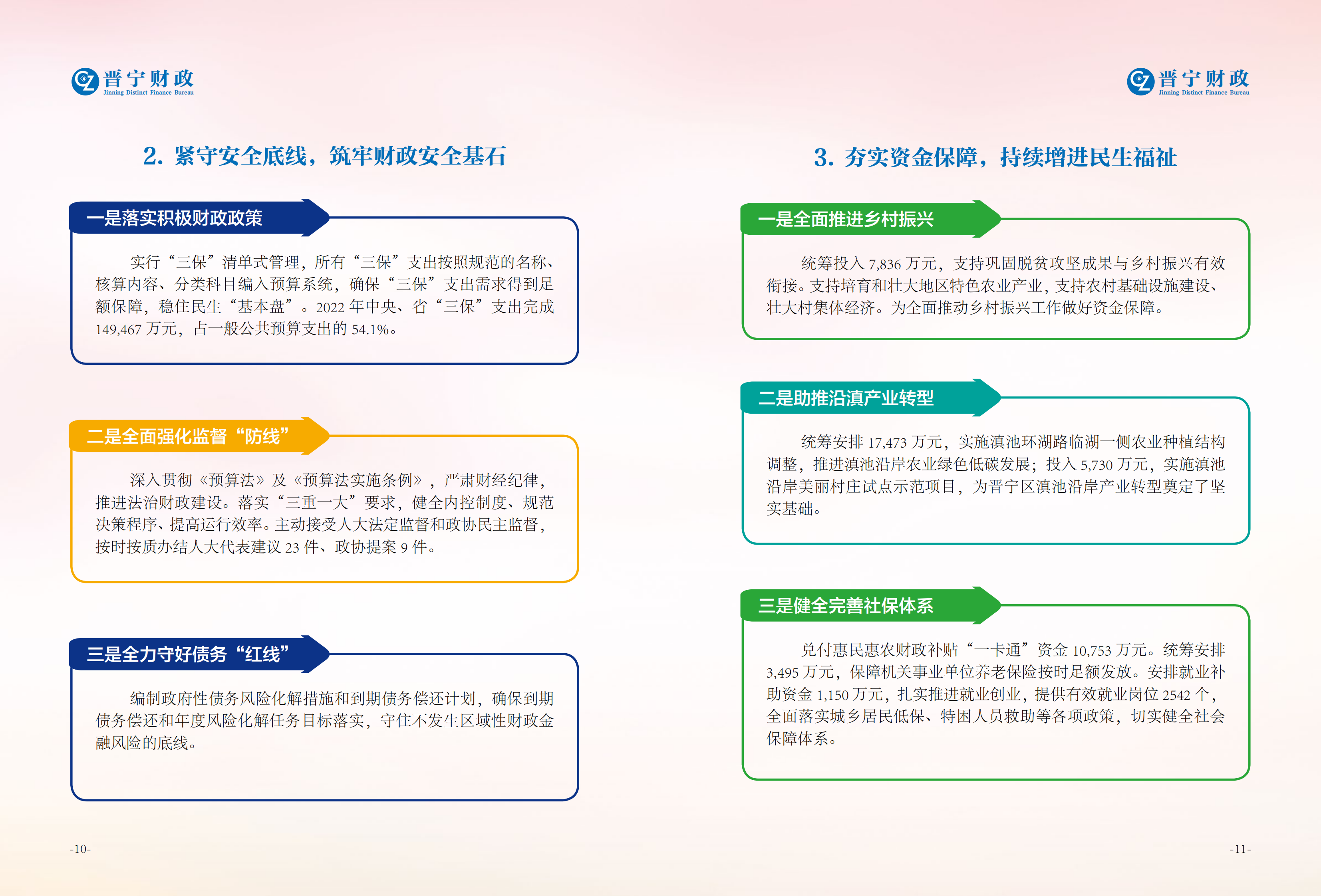 晋宁财政
Jinning Distinct Finance Bureau

2. 紧守安全底线，筑牢财政安全基石

一是落实积极财政政策

实行“三保”清单式管理，所有“三保”支出按照规范的名称、核算内容、分类科目编入预算系统，确保“三保”支出需求得到足额保障，稳住民生“基本盘”。2022 年中央、省“三保”支出完成 149,467 万元，占一般公共预算支出的 54.1%。

二是全面强化监督“防线”

深入贯彻《预算法》及《预算法实施条例》，严肃财经纪律，推进法治财政建设。落实“三重一大”要求，健全内控制度、规范决策程序、提高运行效率。主动接受人大法定监督和政协民主监督，按时按质办结人大代表建议 23 件、政协提案 9 件。

三是全力守好债务“红线”

编制政府性债务风险化解措施和到期债务偿还计划，确保到期债务偿还和年度风险化解任务目标落实，守住不发生区域性财政金融风险的底线。

-10-

晋宁财政
Jinning Distinct Finance Bureau

3. 夯实资金保障，持续增进民生福祉

一是全面推进乡村振兴

统筹投入 7,836 万元，支持巩固脱贫攻坚成果与乡村振兴有效衔接。支持培育和壮大地区特色农业产业，支持农村基础设施建设、壮大村集体经济。为全面推动乡村振兴工作做好资金保障。

二是助推沿滇产业转型

统筹安排 17,473 万元，实施滇池环湖路临湖一侧农业种植结构调整，推进滇池沿岸农业绿色低碳发展；投入 5,730 万元，实施滇池沿岸美丽村庄试点示范项目，为晋宁区滇池沿岸产业转型奠定了坚实基础。

三是健全完善社保体系

兑付惠民惠农财政补贴“一卡通”资金 10,753 万元。统筹安排 3,495 万元，保障机关事业单位养老保险按时足额发放。安排就业补助资金 1,150 万元，扎实推进就业创业，提供有效就业岗位 2542 个，全面落实城乡居民低保、特困人员救助等各项政策，切实健全社会保障体系。

-11-